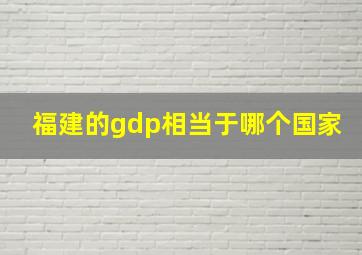 福建的gdp相当于哪个国家